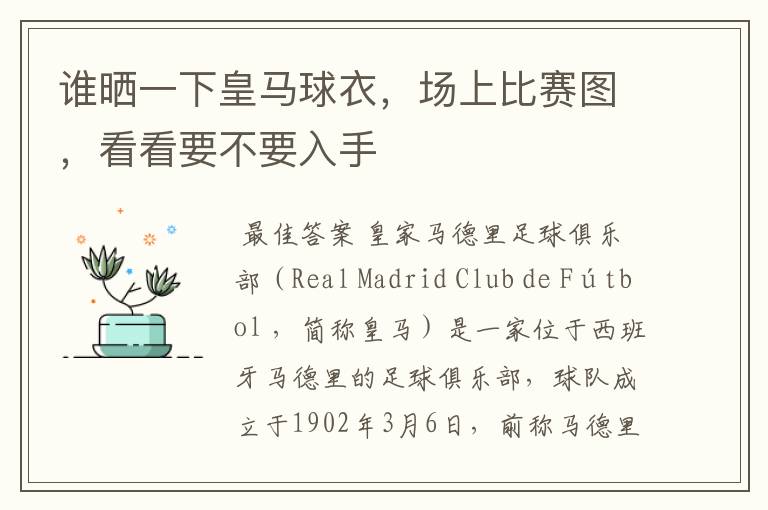 谁晒一下皇马球衣，场上比赛图，看看要不要入手

最佳答案 皇家马德里足球俱乐部（Real Madrid Club de Fútbol，简称皇马）是一家位于西班牙马德里的足球俱乐部，球队成立于1902年3月6日，前称马德里